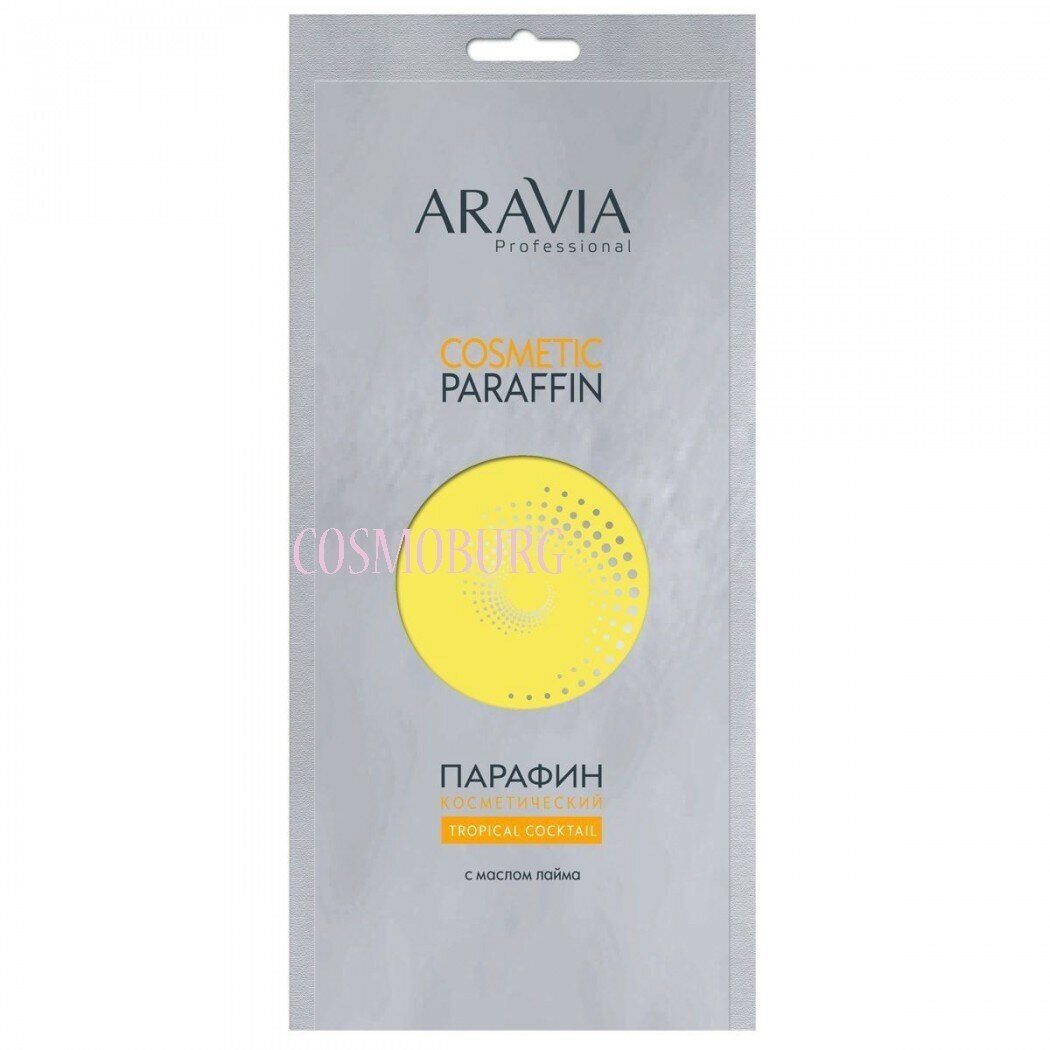 ARAVIA
Professional

COSMETIC
PARAFFIN

COSMOBURG

ПАРАФИН
КОСМЕТИЧЕСКИЙ
TROPICAL COCKTAIL

с маслом лайма